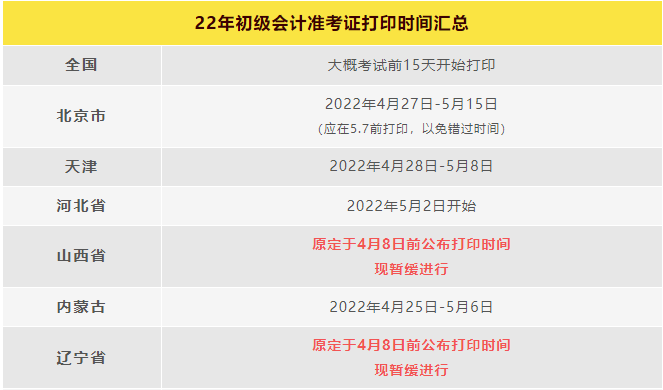 | 22年初级会计准考证打印时间汇总 | |
|---|---|
| 全国 | 大概考试前15天开始打印 |
| 北京市 | 2022年4月27日-5月15日 (应在5.7前打印，以免错过时间) |
| 天津 | 2022年4月28日-5月8日 |
| 河北省 | 2022年5月2日开始 |
| 山西省 | 原定于4月8日前公布打印时间 现暂缓进行 |
| 内蒙古 | 2022年4月25日-5月6日 |
| 辽宁省 | 原定于4月8日前公布打印时间 现暂缓进行 |